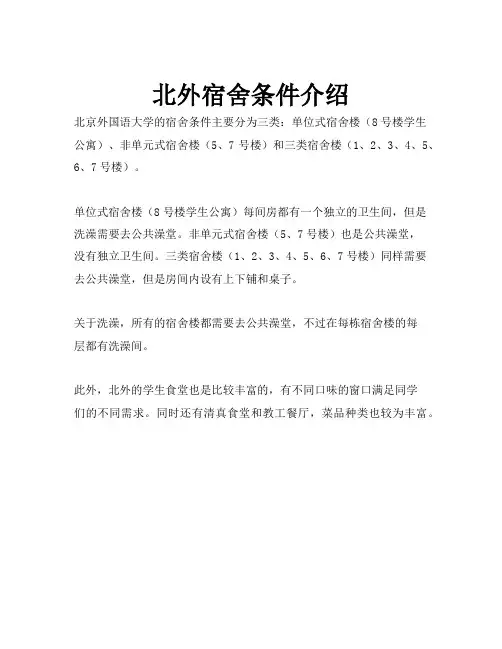 北外宿舍条件介绍

北京外国语大学的宿舍条件主要分为三类：单位式宿舍楼（8号楼学生公寓）、非单元式宿舍楼（5、7号楼）和三类宿舍楼（1、2、3、4、5、6、7号楼）。

单位式宿舍楼（8号楼学生公寓）每间房都有一个独立的卫生间，但是洗澡需要去公共澡堂。非单元式宿舍楼（5、7号楼）也是公共澡堂，没有独立卫生间。三类宿舍楼（1、2、3、4、5、6、7号楼）同样需要去公共澡堂，但是房间内设有上下铺和桌子。

关于洗澡，所有的宿舍楼都需要去公共澡堂，不过在每栋宿舍楼的每层都有洗澡间。

此外，北外的学生食堂也是比较丰富的，有不同口味的窗口满足同学们的不同需求。同时还有清真食堂和教工餐厅，菜品种类也较为丰富。